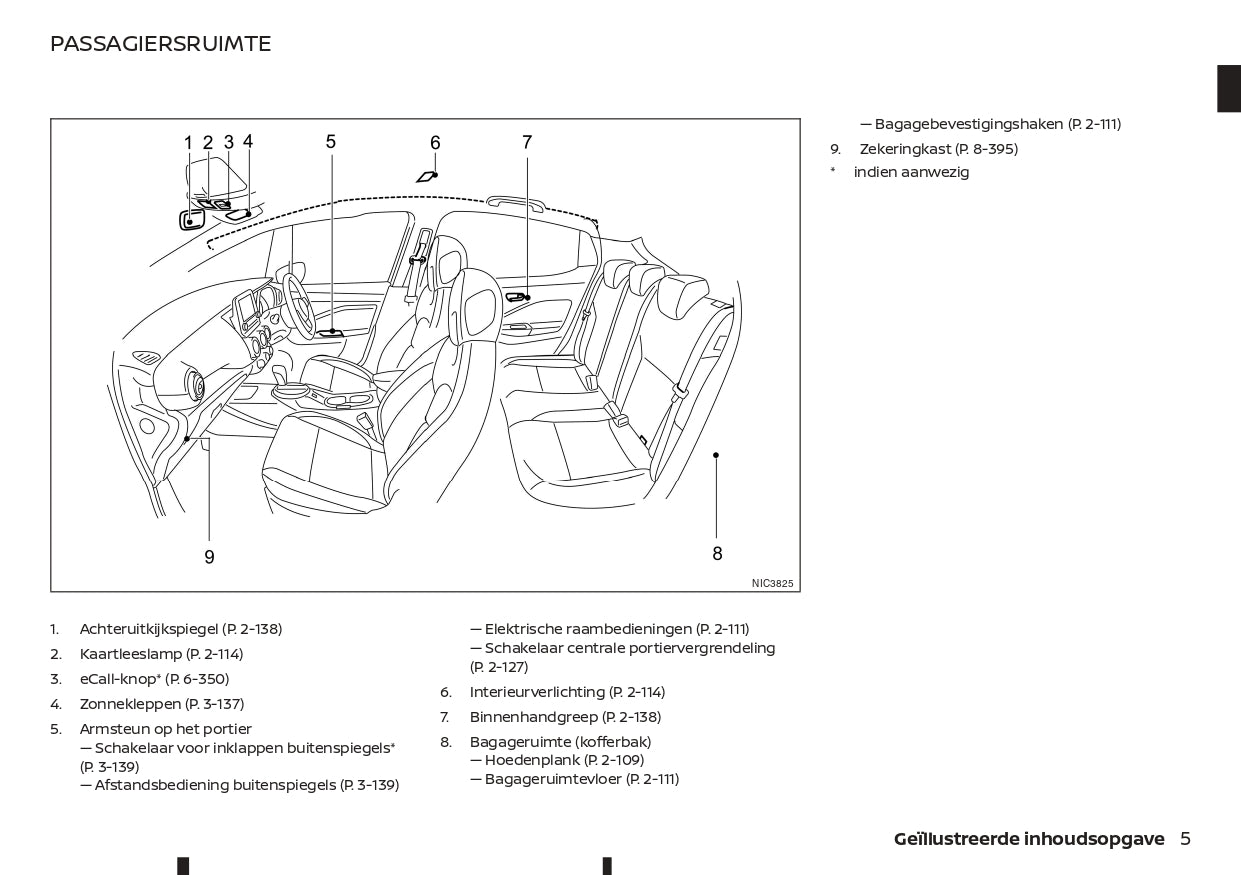 PASSAGIERSRUIMTE

1 2 3 4 5 6 7

9 8

NIC3825

1. Achteruitkijkspiegel (P. 2-138)
2. Kaartleeslamp (P. 2-114)
3. eCall-knop* (P. 6-350)
4. Zonnekleppen (P. 3-137)
5. Armsteun op het portier
— Schakelaar voor inklappen buitenspiegels* (P. 3-139)
— Afstandsbediening buitenspiegels (P. 3-139)
— Elektrische raambedieningen (P. 2-111)
— Schakelaar centrale portiervergrendeling (P. 2-127)
6. Interieurverlichting (P. 2-114)
7. Binnenhandgreep (P. 2-138)
8. Bagageruimte (kofferbak)
— Hoedenplank (P. 2-109)
— Bagageruimtevloer (P. 2-111)
— Bagagebevestigingshaken (P. 2-111)
9. Zekeringkast (P. 8-395)
* indien aanwezig

Geïllustreerde inhoudsopgave 5